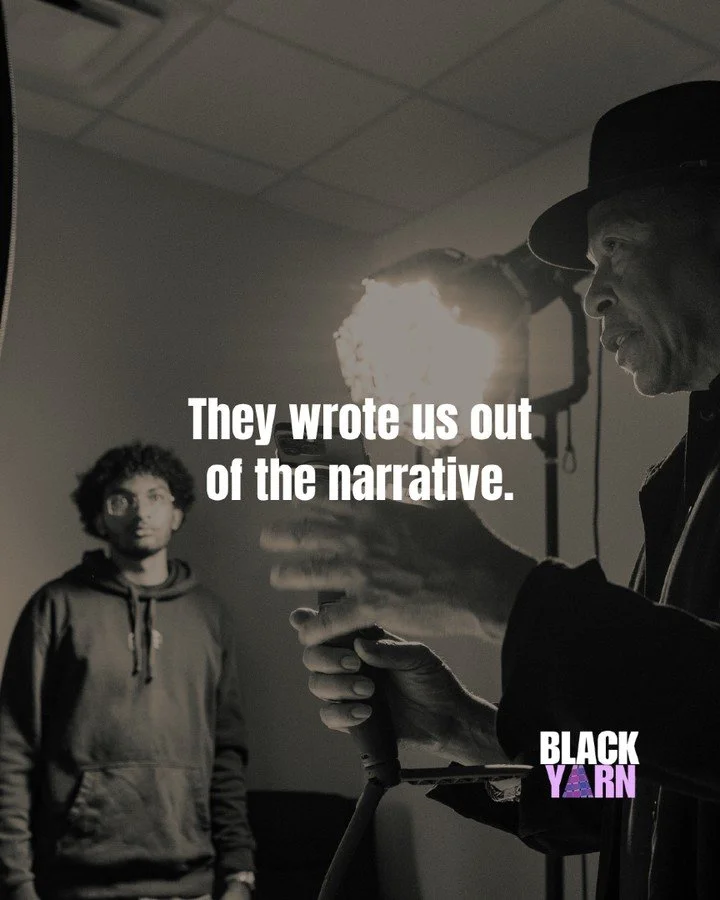 They wrote us out of the narrative.

BLACK
YARN